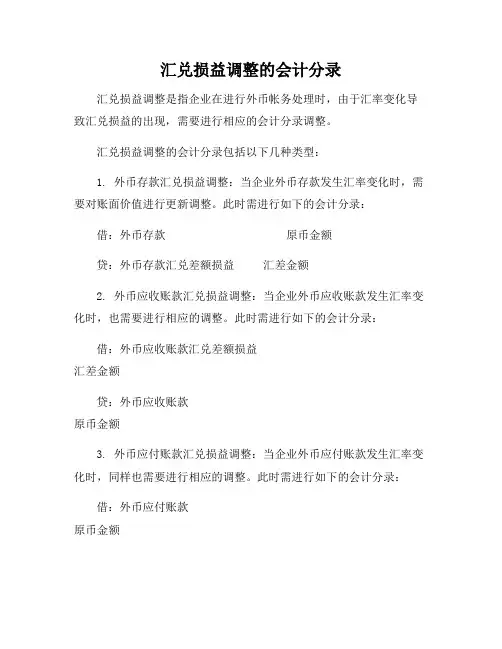 汇兑损益调整的会计分录

汇兑损益调整是指企业在进行外币帐务处理时，由于汇率变化导致汇兑损益的出现，需要进行相应的会计分录调整。

汇兑损益调整的会计分录包括以下几种类型：

1. 外币存款汇兑损益调整：当企业外币存款发生汇率变化时，需要对账面价值进行更新调整。此时需进行如下的会计分录：

借：外币存款　　　　　　　　原币金额

贷：外币存款汇兑差额损益　　汇差金额

2. 外币应收账款汇兑损益调整：当企业外币应收账款发生汇率变化时，也需要进行相应的调整。此时需进行如下的会计分录：

借：外币应收账款汇兑差额损益
汇差金额

贷：外币应收账款
原币金额

3. 外币应付账款汇兑损益调整：当企业外币应付账款发生汇率变化时，同样也需要进行相应的调整。此时需进行如下的会计分录：

借：外币应付账款
原币金额